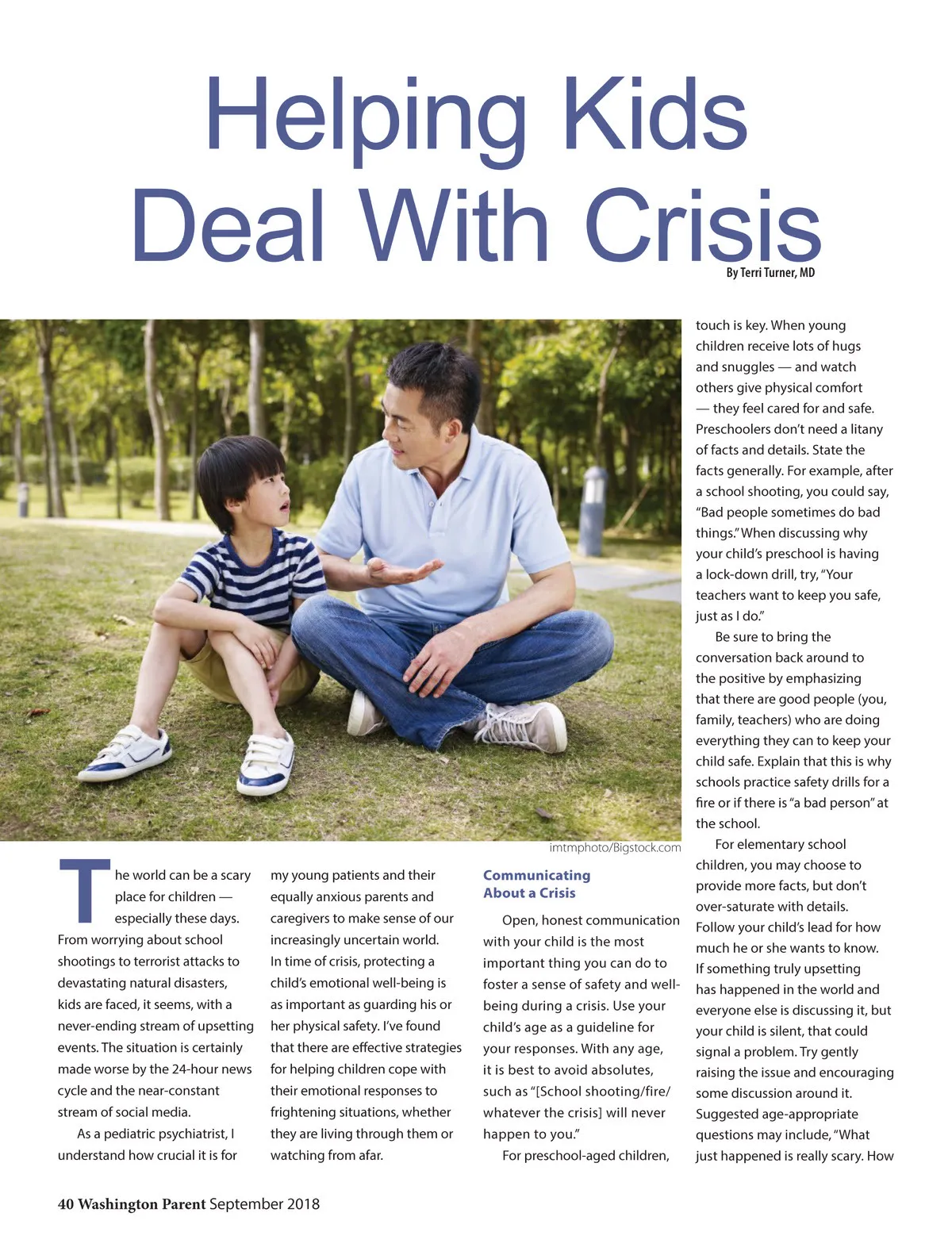 Helping Kids Deal With Crisis

By Terri Turner, MD

imtmphoto/Bigstock.com

The world can be a scary place for children — especially these days. From worrying about school shootings to terrorist attacks to devastating natural disasters, kids are faced, it seems, with a never-ending stream of upsetting events. The situation is certainly made worse by the 24-hour news cycle and the near-constant stream of social media.

As a pediatric psychiatrist, I understand how crucial it is for my young patients and their equally anxious parents and caregivers to make sense of our increasingly uncertain world. In time of crisis, protecting a child's emotional well-being is as important as guarding his or her physical safety. I've found that there are effective strategies for helping children cope with their emotional responses to frightening situations, whether they are living through them or watching from afar.

Communicating About a Crisis

Open, honest communication with your child is the most important thing you can do to foster a sense of safety and well-being during a crisis. Use your child's age as a guideline for your responses. With any age, it is best to avoid absolutes, such as "[School shooting/fire/whatever the crisis] will never happen to you."

For preschool-aged children, touch is key. When young children receive lots of hugs and snuggles — and watch others give physical comfort — they feel cared for and safe. Preschoolers don't need a litany of facts and details. State the facts generally. For example, after a school shooting, you could say, "Bad people sometimes do bad things." When discussing why your child's preschool is having a lock-down drill, try, "Your teachers want to keep you safe, just as I do."

Be sure to bring the conversation back around to the positive by emphasizing that there are good people (you, family, teachers) who are doing everything they can to keep your child safe. Explain that this is why schools practice safety drills for a fire or if there is "a bad person" at the school.

For elementary school children, you may choose to provide more facts, but don't over-saturate with details. Follow your child's lead for how much he or she wants to know. If something truly upsetting has happened in the world and everyone else is discussing it, but your child is silent, that could signal a problem. Try gently raising the issue and encouraging some discussion around it. Suggested age-appropriate questions may include, "What just happened is really scary. How

40 Washington Parent September 2018